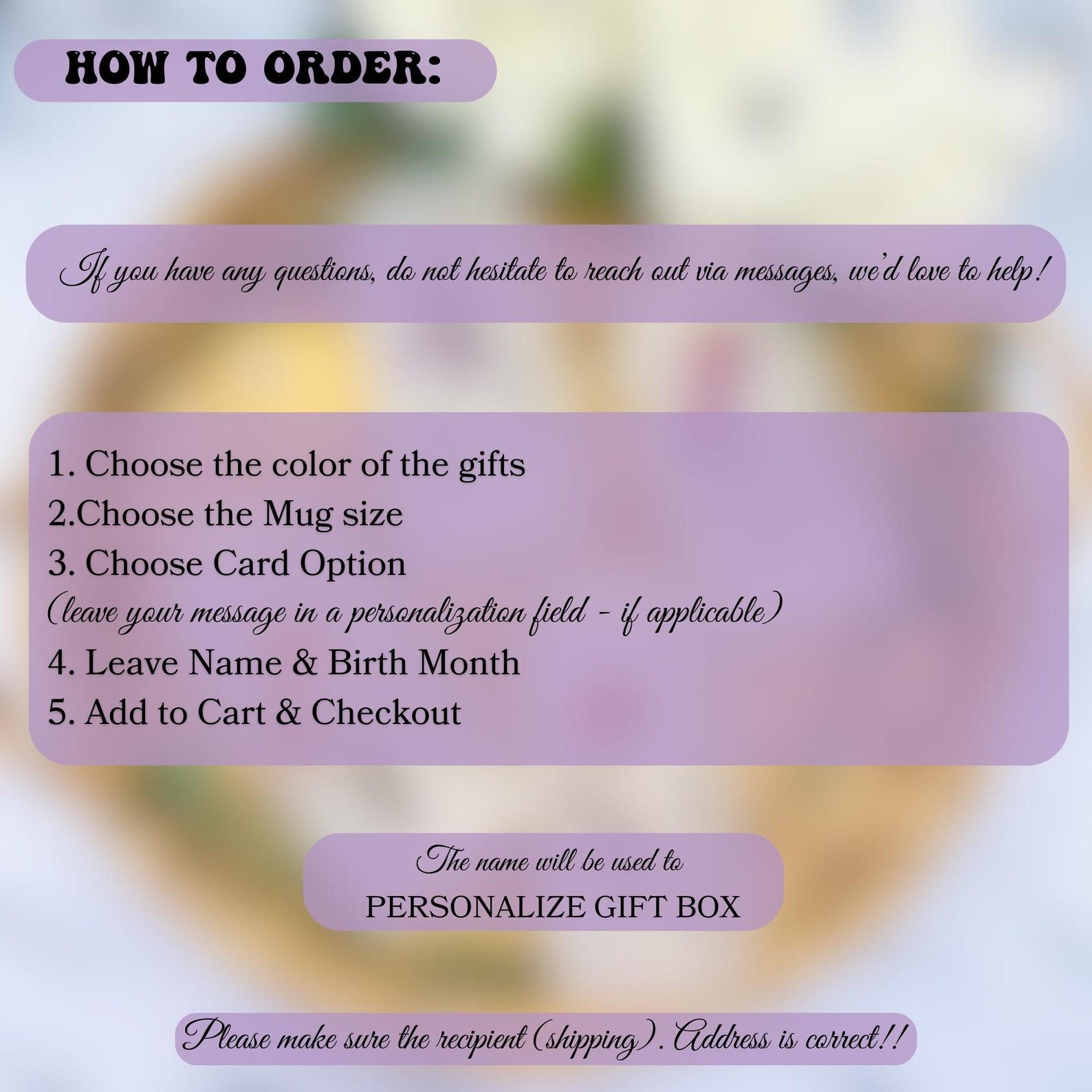 HOW TO ORDER:

If you have any questions, do not hesitate to reach out via messages, we'd love to help!

1. Choose the color of the gifts
2.Choose the Mug size
3. Choose Card Option
(leave your message in a personalization field - if applicable)
4. Leave Name & Birth Month
5. Add to Cart & Checkout

The name will be used to
PERSONALIZE GIFT BOX

Please make sure the recipient (shipping). Address is correct!!